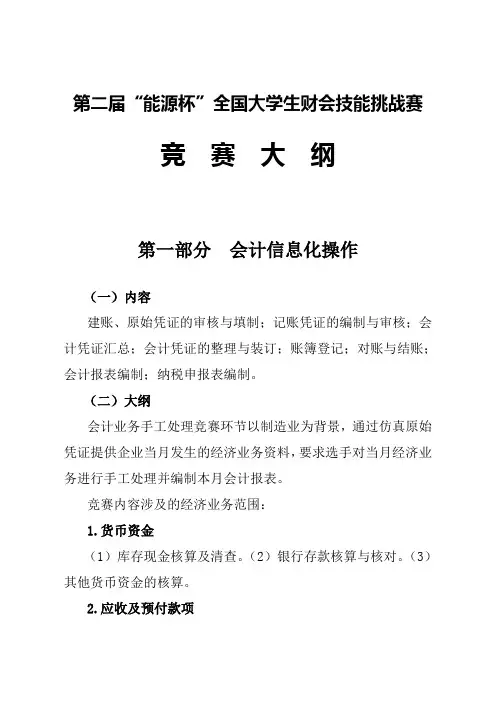 第二届“能源杯”全国大学生财会技能挑战赛

竞 赛 大 纲

第一部分 会计信息化操作

（一）内容

建账、原始凭证的审核与填制；记账凭证的编制与审核；会计凭证汇总；会计凭证的整理与装订；账簿登记；对账与结账；会计报表编制；纳税申报表编制。

（二）大纲

会计业务手工处理竞赛环节以制造业为背景，通过仿真原始凭证提供企业当月发生的经济业务资料，要求选手对当月经济业务进行手工处理并编制本月会计报表。

竞赛内容涉及的经济业务范围：

1.货币资金

（1）库存现金核算及清查。（2）银行存款核算与核对。（3）其他货币资金的核算。

2.应收及预付款项